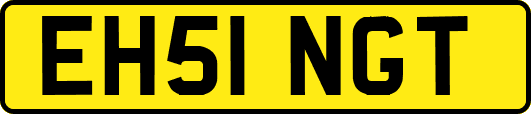 EH51 NGT